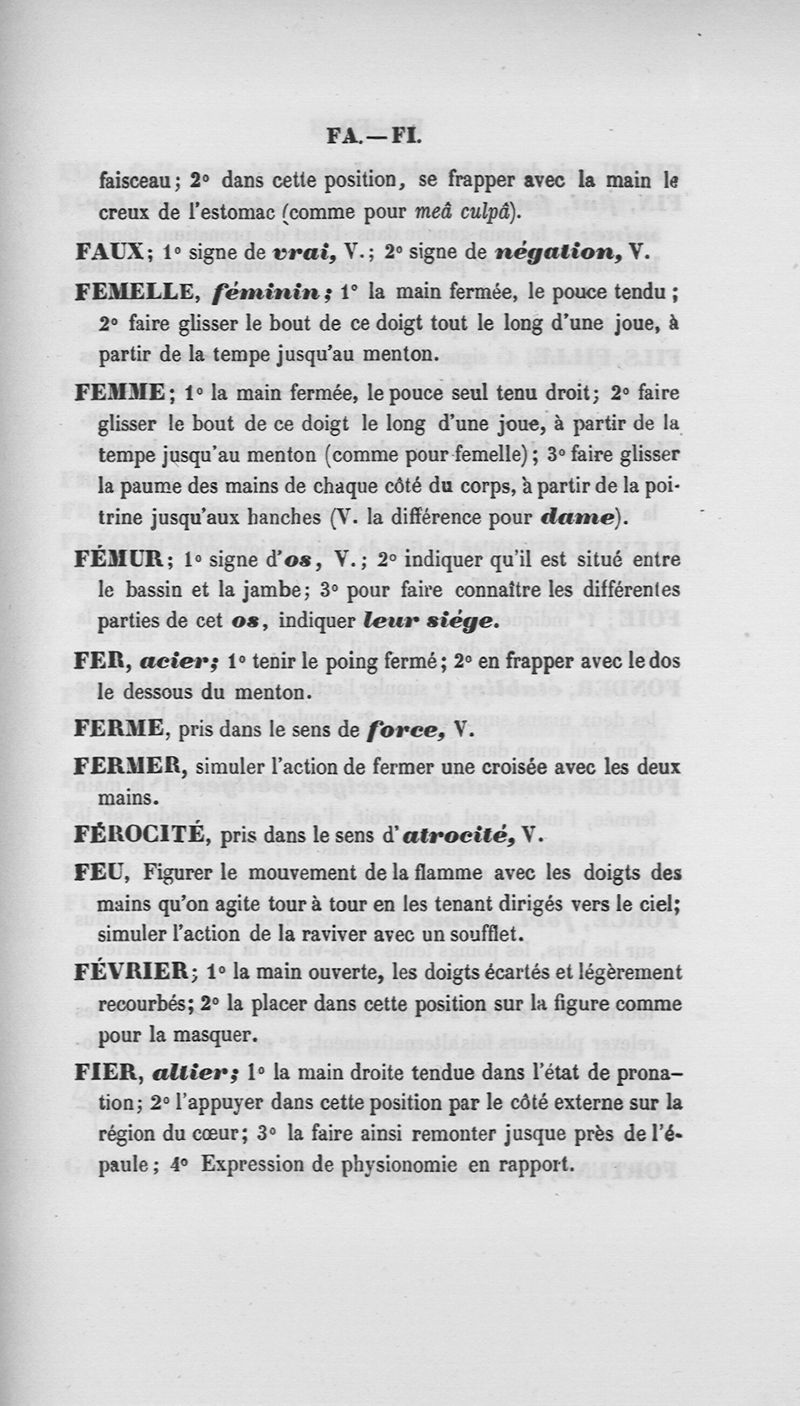 FA.—FI.

faisceau; 2° dans cette position, se frapper avec la main le creux de l'estomac (comme pour meâ culpâ).

FAUX; 1° signe de vrai, V.; 2° signe de négation, V.

FEMELLE, féminin; 1° la main fermée, le pouce tendu; 2° faire glisser le bout de ce doigt tout le long d'une joue, à partir de la tempe jusqu'au menton.

FEMME; 1° la main fermée, le pouce seul tenu droit; 2° faire glisser le bout de ce doigt le long d'une joue, à partir de la tempe jusqu'au menton (comme pour femelle); 3° faire glisser la paume des mains de chaque côté du corps, à partir de la poitrine jusqu'aux hanches (V. la différence pour dame).

FÉMUR; 1° signe d'os, V.; 2° indiquer qu'il est situé entre le bassin et la jambe; 3° pour faire connaître les différentes parties de cet os, indiquer leur siége.

FER, acier; 1° tenir le poing fermé; 2° en frapper avec le dos le dessous du menton.

FERME, pris dans le sens de force, V.

FERMER, simuler l'action de fermer une croisée avec les deux mains.

FÉROCITÉ, pris dans le sens d'atrocité, V.

FEU, Figurer le mouvement de la flamme avec les doigts des mains qu'on agite tour à tour en les tenant dirigés vers le ciel; simuler l'action de la raviver avec un soufflet.

FÉVRIER; 1° la main ouverte, les doigts écartés et légèrement recourbés; 2° la placer dans cette position sur la figure comme pour la masquer.

FIER, altier; 1° la main droite tendue dans l'état de pronation; 2° l'appuyer dans cette position par le côté externe sur la région du cœur; 3° la faire ainsi remonter jusque près de l'épaule; 4° Expression de physionomie en rapport.